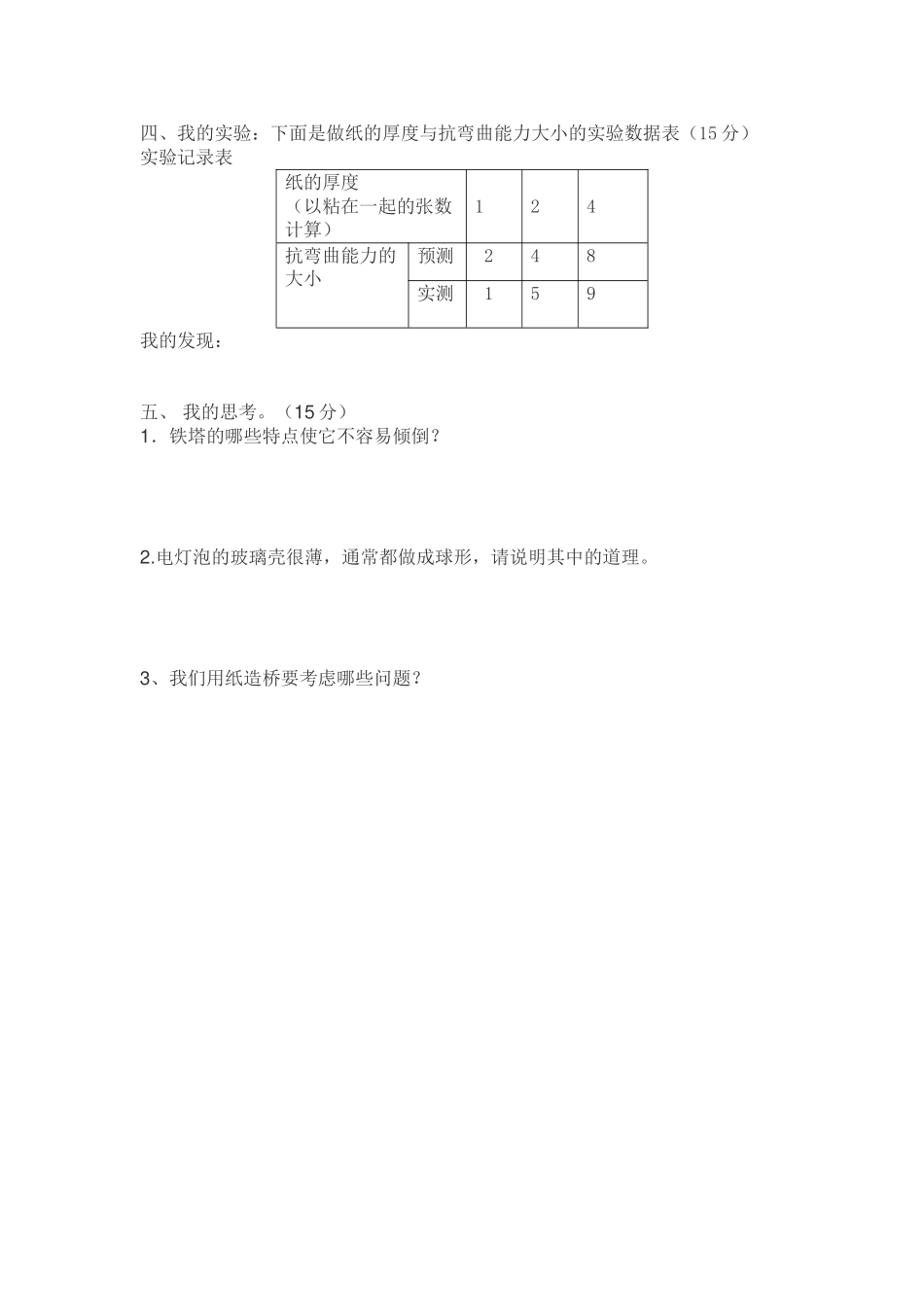 四、我的实验：下面是做纸的厚度与抗弯曲能力大小的实验数据表（15 分）
实验记录表

| 纸的厚度（以粘在一起的张数计算） | | 1 | 2 | 4 |
|---|---|---|---|---|
| 抗弯曲能力的大小 | 预测 | 2 | 4 | 8 |
| | 实测 | 1 | 5 | 9 |

我的发现：

五、 我的思考。（15 分）
1．铁塔的哪些特点使它不容易倾倒？

2.电灯泡的玻璃壳很薄，通常都做成球形，请说明其中的道理。

3、我们用纸造桥要考虑哪些问题？